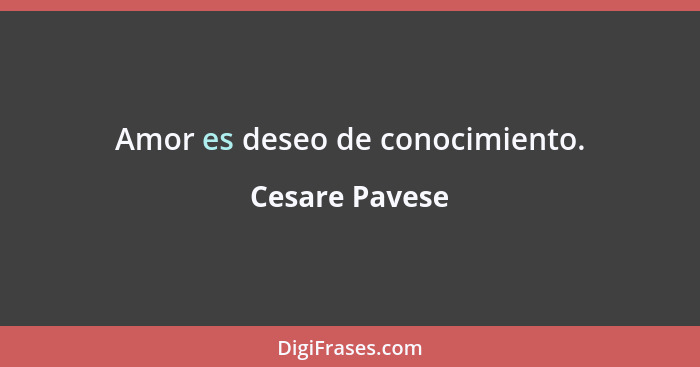 Amor es deseo de conocimiento.

Cesare Pavese

DigiFrases.com